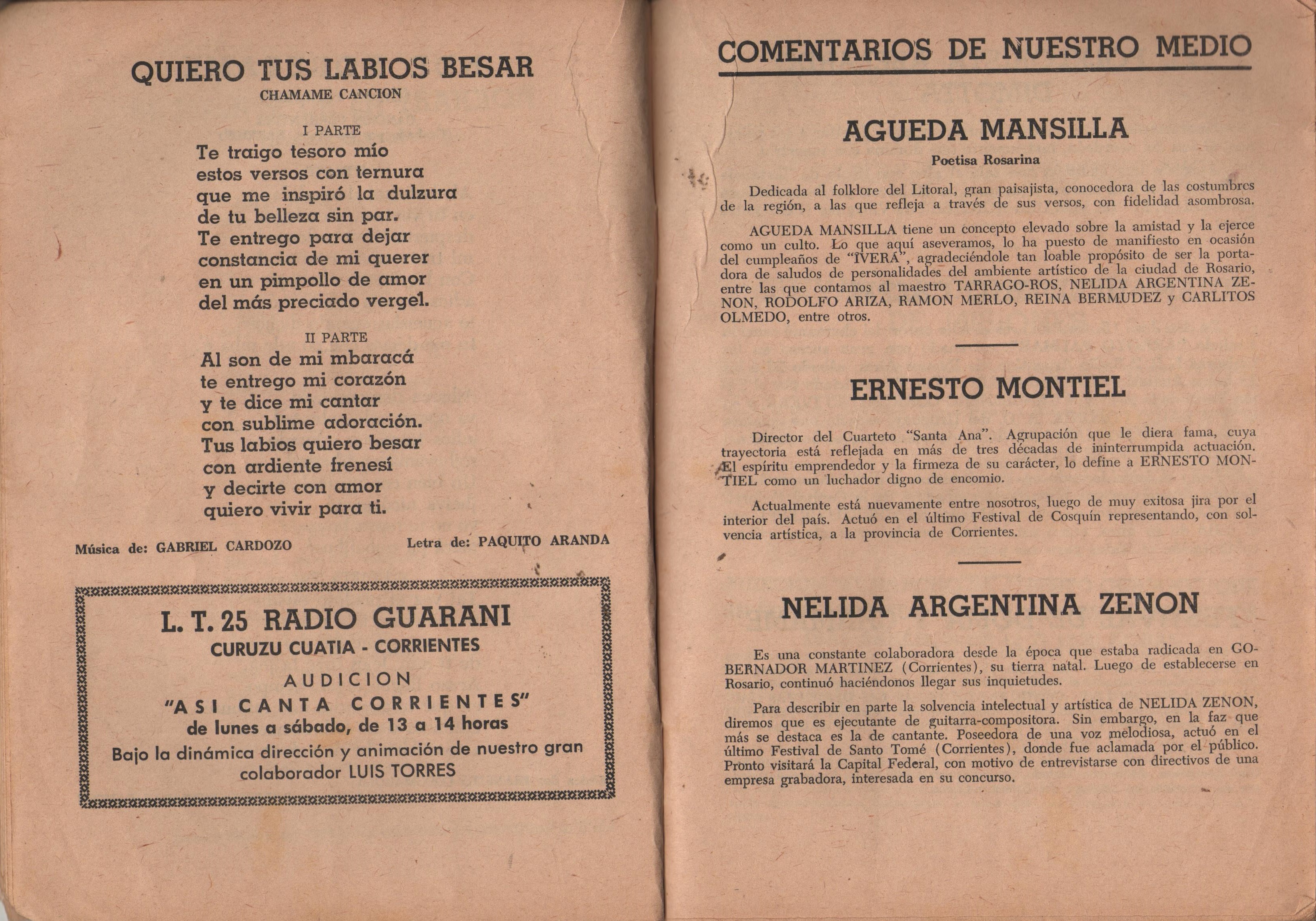 QUIERO TUS LABIOS BESAR
CHAMAME CANCION

I PARTE
Te traigo tesoro mío
estos versos con ternura
que me inspiró la dulzura
de tu belleza sin par.
Te entrego para dejar
constancia de mi querer
en un pimpollo de amor
del más preciado vergel.

II PARTE
Al son de mi mbaracá
te entrego mi corazón
y te dice mi cantar
con sublime adoración.
Tus labios quiero besar
con ardiente frenesí
y decirte con amor
quiero vivir para ti.

Música de: GABRIEL CARDOZO

Letra de: PAQUITO ARANDA

L. T. 25 RADIO GUARANI
CURUZU CUATIA - CORRIENTES
AUDICION
"ASI CANTA CORRIENTES"
de lunes a sábado, de 13 a 14 horas
Bajo la dinámica dirección y animación de nuestro gran colaborador LUIS TORRES

COMENTARIOS DE NUESTRO MEDIO

AGUEDA MANSILLA
Poetisa Rosarina

Dedicada al folklore del Litoral, gran paisajista, conocedora de las costumbres de la región, a las que refleja a través de sus versos, con fidelidad asombrosa.

AGUEDA MANSILLA tiene un concepto elevado sobre la amistad y la ejerce como un culto. Lo que aquí aseveramos, lo ha puesto de manifiesto en ocasión del cumpleaños de "IVERA", agradeciéndole tan loable propósito de ser la portadora de saludos de personalidades del ambiente artístico de la ciudad de Rosario, entre las que contamos al maestro TARRAGO-ROS, NELIDA ARGENTINA ZENON, RODOLFO ARIZA, RAMON MERLO, REINA BERMUDEZ y CARLITOS OLMEDO, entre otros.

ERNESTO MONTIEL

Director del Cuarteto "Santa Ana". Agrupación que le diera fama, cuya trayectoria está reflejada en más de tres décadas de ininterrumpida actuación. El espíritu emprendedor y la firmeza de su carácter, lo define a ERNESTO MONTIEL como un luchador digno de encomio.

Actualmente está nuevamente entre nosotros, luego de muy exitosa jira por el interior del país. Actuó en el último Festival de Cosquín representando, con solvencia artística, a la provincia de Corrientes.

NELIDA ARGENTINA ZENON

Es una constante colaboradora desde la época que estaba radicada en GOBERNADOR MARTINEZ (Corrientes), su tierra natal. Luego de establecerse en Rosario, continuó haciéndonos llegar sus inquietudes.

Para describir en parte la solvencia intelectual y artística de NELIDA ZENON, diremos que es ejecutante de guitarra-compositora. Sin embargo, en la faz que más se destaca es la de cantante. Poseedora de una voz melodiosa, actuó en el último Festival de Santo Tomé (Corrientes), donde fue aclamada por el público. Pronto visitará la Capital Federal, con motivo de entrevistarse con directivos de una empresa grabadora, interesada en su concurso.